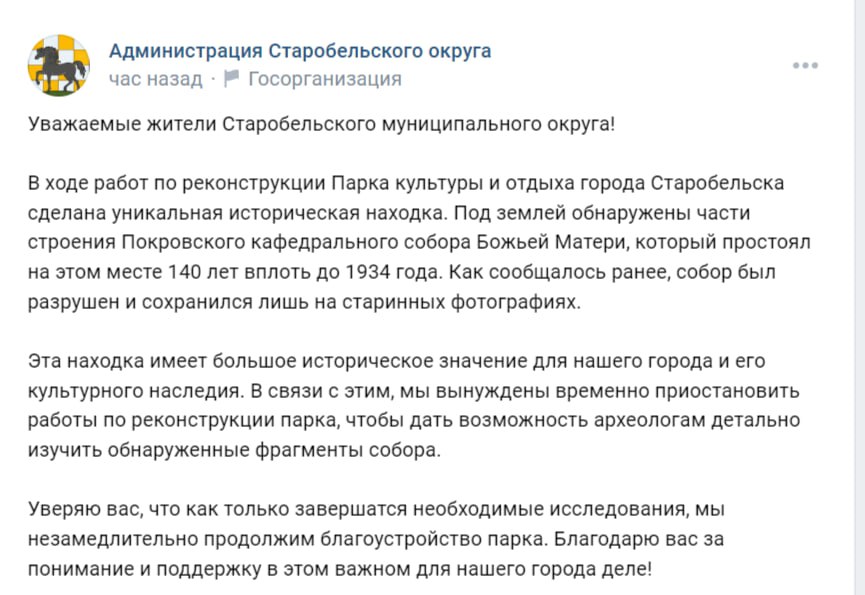 Администрация Старобельского округа
час назад · Госорганизация

Уважаемые жители Старобельского муниципального округа!

В ходе работ по реконструкции Парка культуры и отдыха города Старобельска сделана уникальная историческая находка. Под землей обнаружены части строения Покровского кафедрального собора Божьей Матери, который простоял на этом месте 140 лет вплоть до 1934 года. Как сообщалось ранее, собор был разрушен и сохранился лишь на старинных фотографиях.

Эта находка имеет большое историческое значение для нашего города и его культурного наследия. В связи с этим, мы вынуждены временно приостановить работы по реконструкции парка, чтобы дать возможность археологам детально изучить обнаруженные фрагменты собора.

Уверяю вас, что как только завершатся необходимые исследования, мы незамедлительно продолжим благоустройство парка. Благодарю вас за понимание и поддержку в этом важном для нашего города деле!